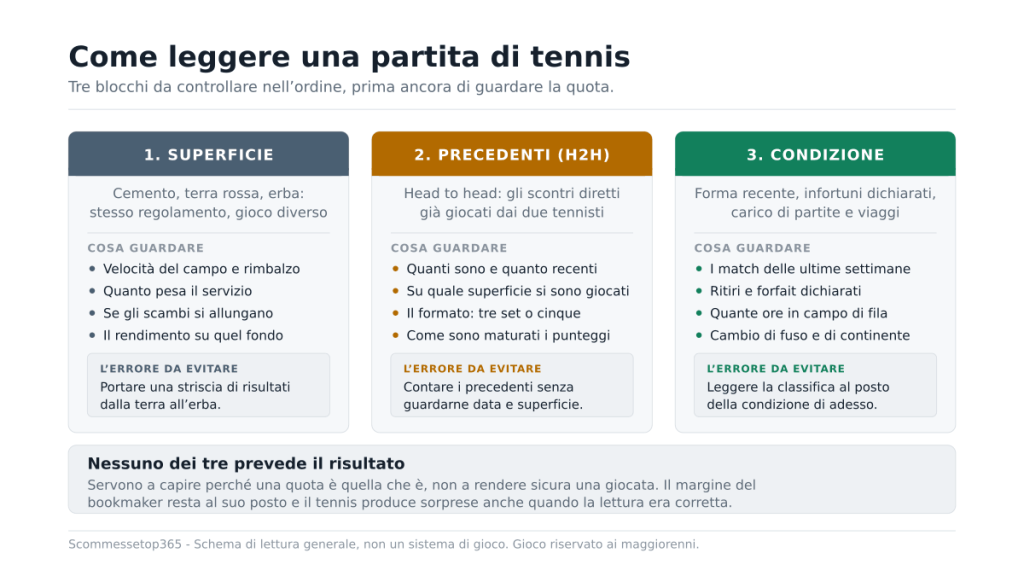 Come leggere una partita di tennis

Tre blocchi da controllare nell'ordine, prima ancora di guardare la quota.

1. SUPERFICIE

Cemento, terra rossa, erba: stesso regolamento, gioco diverso

COSA GUARDARE

- Velocità del campo e rimbalzo
- Quanto pesa il servizio
- Se gli scambi si allungano
- Il rendimento su quel fondo

L'ERRORE DA EVITARE

Portare una striscia di risultati dalla terra all'erba.

2. PRECEDENTI (H2H)

Head to head: gli scontri diretti già giocati dai due tennisti

COSA GUARDARE

- Quanti sono e quanto recenti
- Su quale superficie si sono giocati
- Il formato: tre set o cinque
- Come sono maturati i punteggi

L'ERRORE DA EVITARE

Contare i precedenti senza guardarne data e superficie.

3. CONDIZIONE

Forma recente, infortuni dichiarati, carico di partite e viaggi

COSA GUARDARE

- I match delle ultime settimane
- Ritiri e forfait dichiarati
- Quante ore in campo di fila
- Cambio di fuso e di continente

L'ERRORE DA EVITARE

Leggere la classifica al posto della condizione di adesso.

Nessuno dei tre prevede il risultato

Servono a capire perché una quota è quella che è, non a rendere sicura una giocata. Il margine del bookmaker resta al suo posto e il tennis produce sorprese anche quando la lettura era corretta.

Scommessetop365 - Schema di lettura generale, non un sistema di gioco. Gioco riservato ai maggiorenni.